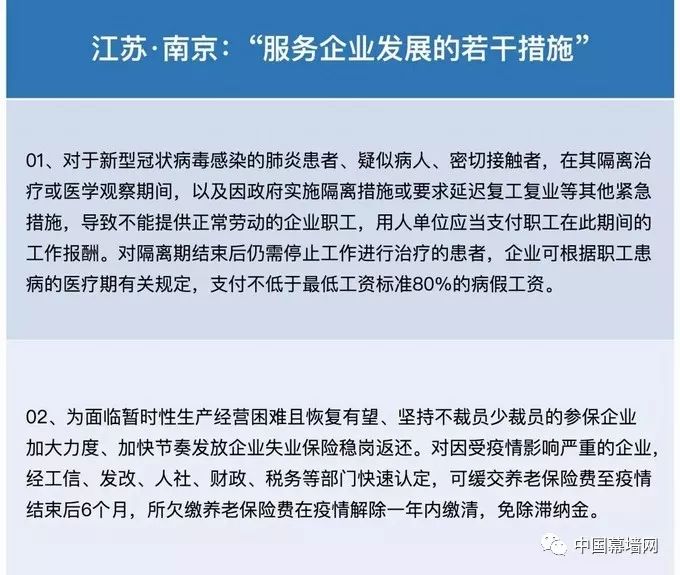 江苏·南京：“服务企业发展的若干措施”

01、对于新型冠状病毒感染的肺炎患者、疑似病人、密切接触者，在其隔离治疗或医学观察期间，以及因政府实施隔离措施或要求延迟复工复业等其他紧急措施，导致不能提供正常劳动的企业职工，用人单位应当支付职工在此期间的工作报酬。对隔离期结束后仍需停止工作进行治疗的患者，企业可根据职工患病的医疗期有关规定，支付不低于最低工资标准80%的病假工资。

02、为面临暂时性生产经营困难且恢复有望、坚持不裁员少裁员的参保企业加大力度、加快节奏发放企业失业保险稳岗返还。对因受疫情影响严重的企业，经工信、发改、人社、财政、税务等部门快速认定，可缓交养老保险费至疫情结束后6个月，所欠缴养老保险费在疫情解除一年内缴清，免除滞纳金。

中国幕墙网